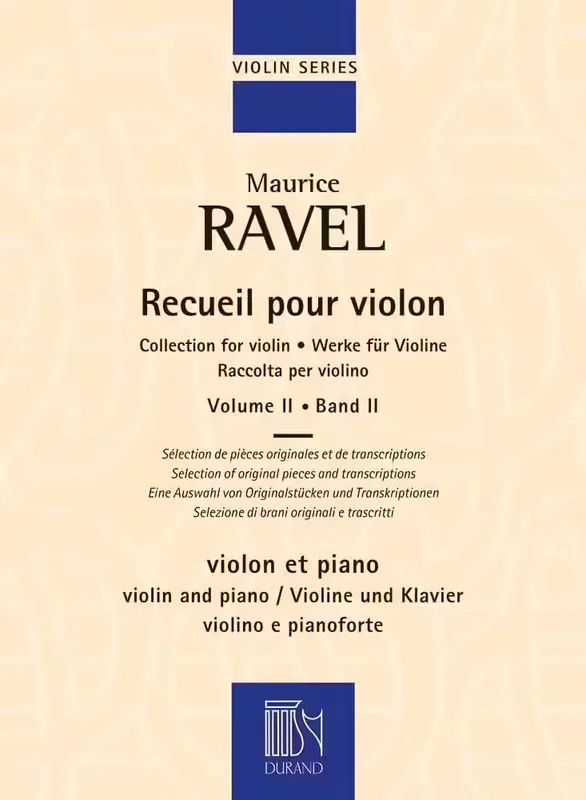 VIOLIN SERIES

Maurice
RAVEL

Recueil pour violon

Collection for violin • Werke für Violine
Raccolta per violino

Volume II • Band II

Sélection de pièces originales et de transcriptions
Selection of original pieces and transcriptions
Eine Auswahl von Originalstücken und Transkriptionen
Selezione di brani originali e trascritti

violon et piano
violin and piano / Violine und Klavier
violino e pianoforte

DURAND